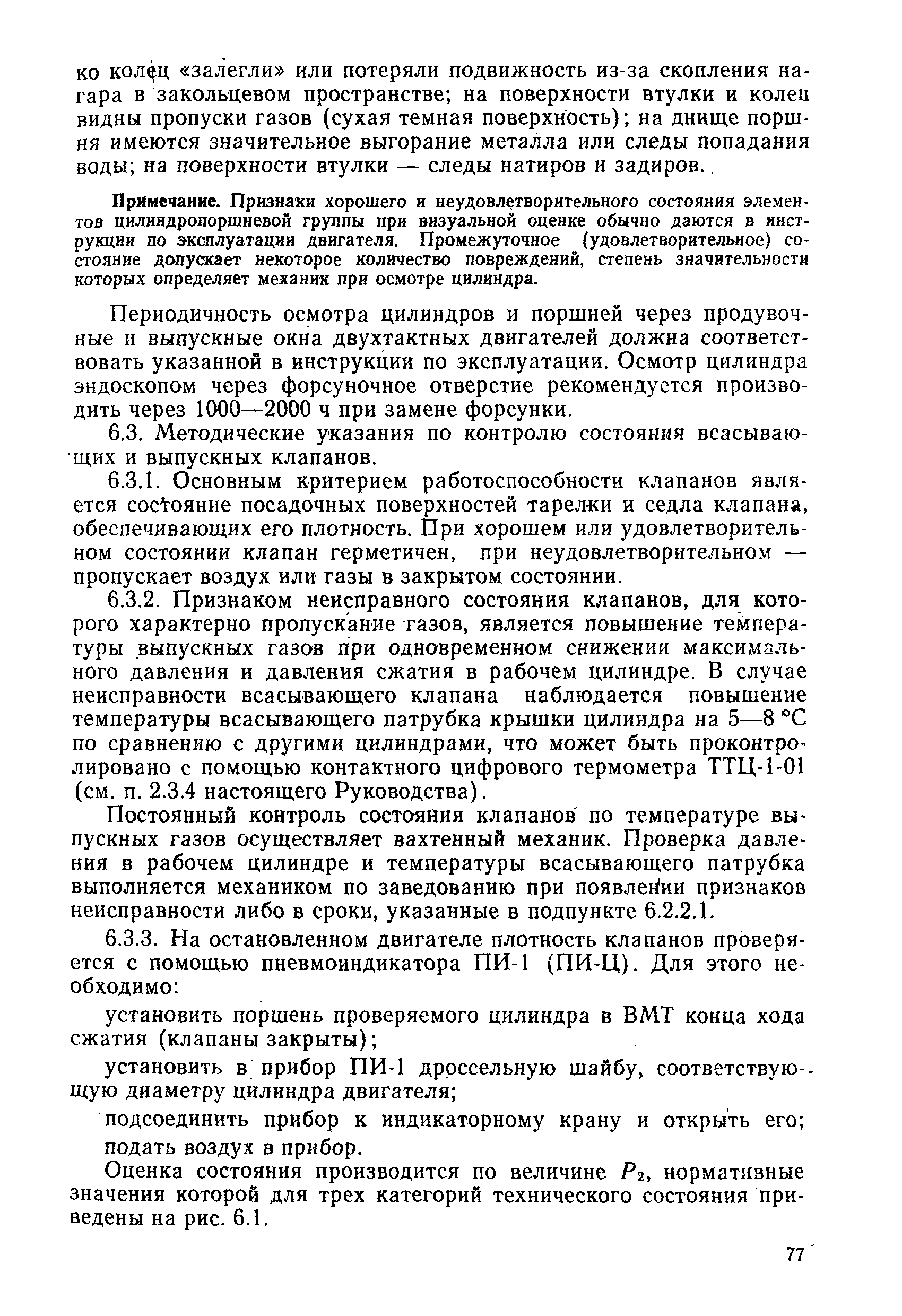 ко колец «залегли» или потеряли подвижность из-за скопления нагара в закольцевом пространстве; на поверхности втулки и колец видны пропуски газов (сухая темная поверхность); на днище поршня имеются значительное выгорание металла или следы попадания воды; на поверхности втулки — следы натиров и задиров.

Примечание. Признаки хорошего и неудовлетворительного состояния элементов цилиндропоршневой группы при визуальной оценке обычно даются в инструкции по эксплуатации двигателя. Промежуточное (удовлетворительное) состояние допускает некоторое количество повреждений, степень значительности которых определяет механик при осмотре цилиндра.

Периодичность осмотра цилиндров и поршней через продувочные и выпускные окна двухтактных двигателей должна соответствовать указанной в инструкции по эксплуатации. Осмотр цилиндра эндоскопом через форсуночное отверстие рекомендуется производить через 1000—2000 ч при замене форсунки.

6.3. Методические указания по контролю состояния всасывающих и выпускных клапанов.

6.3.1. Основным критерием работоспособности клапанов является состояние посадочных поверхностей тарелки и седла клапана, обеспечивающих его плотность. При хорошем или удовлетворительном состоянии клапан герметичен, при неудовлетворительном — пропускает воздух или газы в закрытом состоянии.

6.3.2. Признаком неисправного состояния клапанов, для которого характерно пропускание газов, является повышение температуры выпускных газов при одновременном снижении максимального давления и давления сжатия в рабочем цилиндре. В случае неисправности всасывающего клапана наблюдается повышение температуры всасывающего патрубка крышки цилиндра на 5—8 °С по сравнению с другими цилиндрами, что может быть проконтролировано с помощью контактного цифрового термометра ТТЦ-1-01 (см. п. 2.3.4 настоящего Руководства).

Постоянный контроль состояния клапанов по температуре выпускных газов осуществляет вахтенный механик. Проверка давления в рабочем цилиндре и температуры всасывающего патрубка выполняется механиком по заведованию при появлении признаков неисправности либо в сроки, указанные в подпункте 6.2.2.1.

6.3.3. На остановленном двигателе плотность клапанов проверяется с помощью пневмоиндикатора ПИ-1 (ПИ-Ц). Для этого необходимо:

установить поршень проверяемого цилиндра в ВМТ конца хода сжатия (клапаны закрыты);

установить в прибор ПИ-1 дроссельную шайбу, соответствующую диаметру цилиндра двигателя;

подсоединить прибор к индикаторному крану и открыть его;

подать воздух в прибор.

Оценка состояния производится по величине $P_2$, нормативные значения которой для трех категорий технического состояния приведены на рис. 6.1.

77